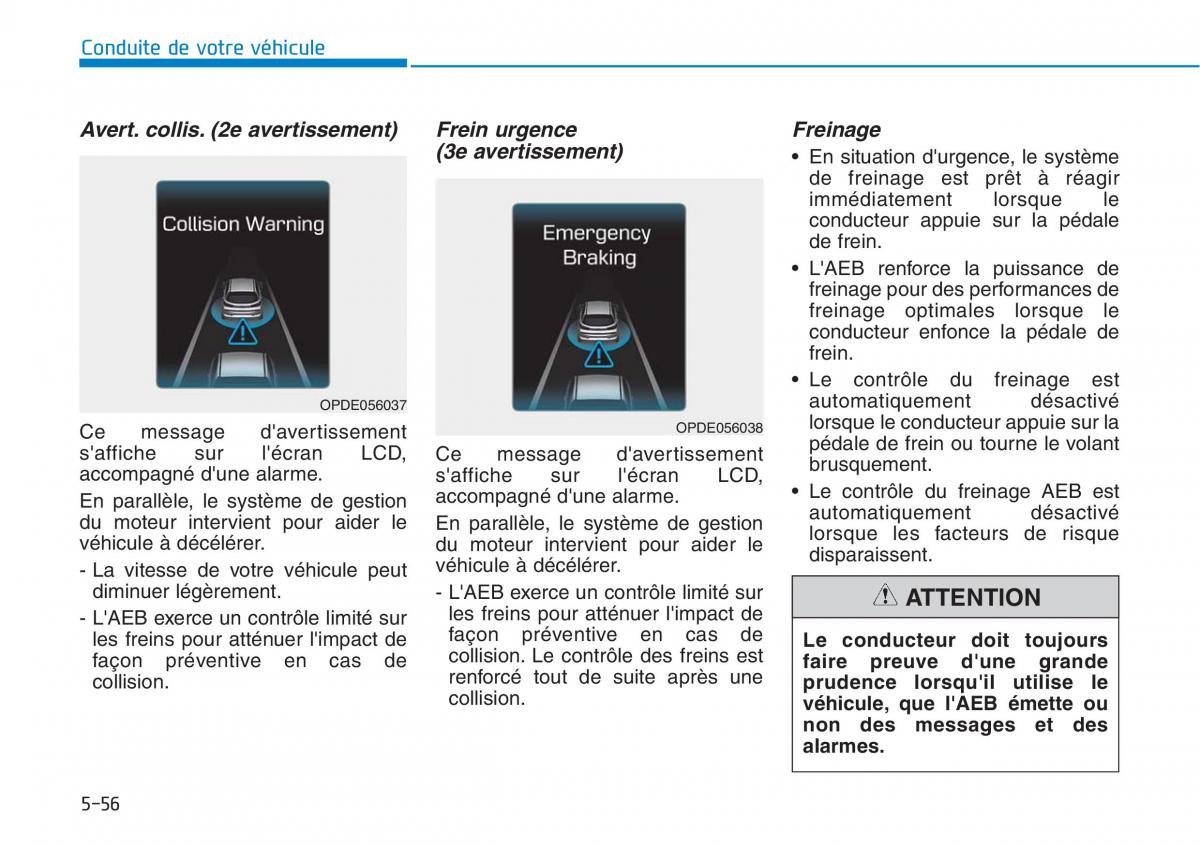 Conduite de votre véhicule

Avert. collis. (2e avertissement)

Collision Warning

OPDE056037

Ce message d'avertissement s'affiche sur l'écran LCD, accompagné d'une alarme.

En parallèle, le système de gestion du moteur intervient pour aider le véhicule à décélérer.

- La vitesse de votre véhicule peut diminuer légèrement.
- L'AEB exerce un contrôle limité sur les freins pour atténuer l'impact de façon préventive en cas de collision.

Frein urgence (3e avertissement)

Emergency Braking

OPDE056038

Ce message d'avertissement s'affiche sur l'écran LCD, accompagné d'une alarme.

En parallèle, le système de gestion du moteur intervient pour aider le véhicule à décélérer.

- L'AEB exerce un contrôle limité sur les freins pour atténuer l'impact de façon préventive en cas de collision. Le contrôle des freins est renforcé tout de suite après une collision.

Freinage

• En situation d'urgence, le système de freinage est prêt à réagir immédiatement lorsque le conducteur appuie sur la pédale de frein.
• L'AEB renforce la puissance de freinage pour des performances de freinage optimales lorsque le conducteur enfonce la pédale de frein.
• Le contrôle du freinage est automatiquement désactivé lorsque le conducteur appuie sur la pédale de frein ou tourne le volant brusquement.
• Le contrôle du freinage AEB est automatiquement désactivé lorsque les facteurs de risque disparaissent.

ATTENTION

Le conducteur doit toujours faire preuve d'une grande prudence lorsqu'il utilise le véhicule, que l'AEB émette ou non des messages et des alarmes.

5-56